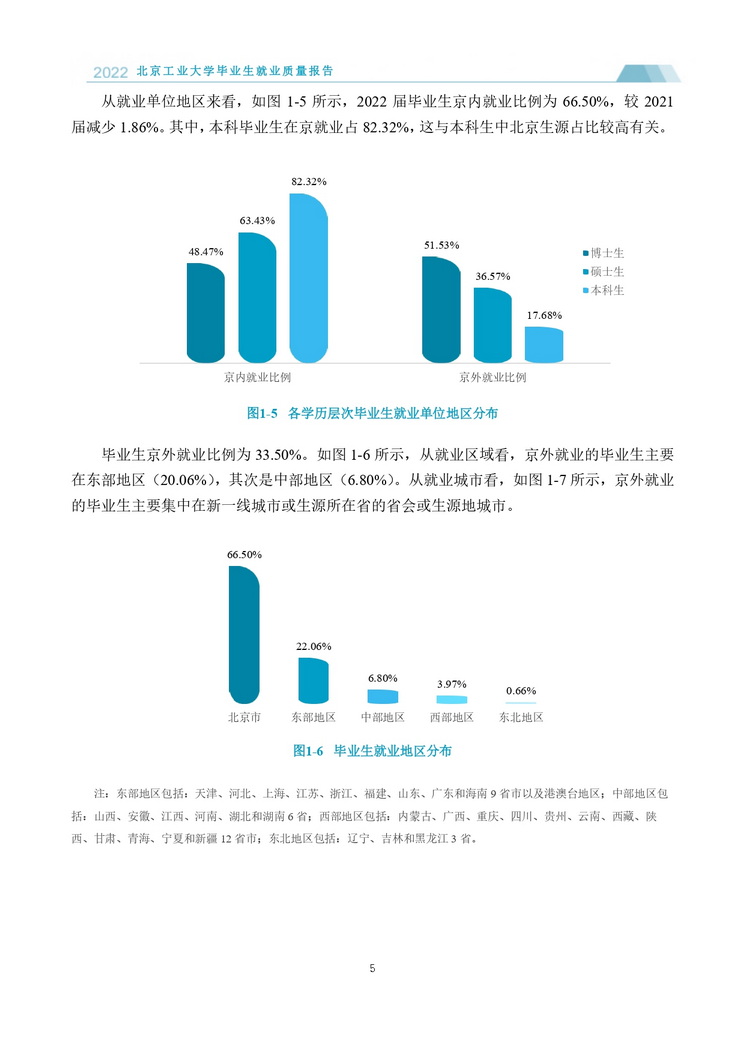 2022 北京工业大学毕业生就业质量报告

从就业单位地区来看，如图 1-5 所示，2022 届毕业生京内就业比例为 66.50%，较 2021 届减少 1.86%。其中，本科毕业生在京就业占 82.32%，这与本科生中北京生源占比较高有关。

48.47%
63.43%
82.32%
51.53%
36.57%
17.68%
博士生
硕士生
本科生
京内就业比例
京外就业比例

图1-5 各学历层次毕业生就业单位地区分布

毕业生京外就业比例为 33.50%。如图 1-6 所示，从就业区域看，京外就业的毕业生主要在东部地区（20.06%），其次是中部地区（6.80%）。从就业城市看，如图 1-7 所示，京外就业的毕业生主要集中在新一线城市或生源所在省的省会或生源地城市。

66.50%
22.06%
6.80%
3.97%
0.66%
北京市
东部地区
中部地区
西部地区
东北地区

图1-6 毕业生就业地区分布

注：东部地区包括：天津、河北、上海、江苏、浙江、福建、山东、广东和海南 9 省市以及港澳台地区；中部地区包括：山西、安徽、江西、河南、湖北和湖南 6 省；西部地区包括：内蒙古、广西、重庆、四川、贵州、云南、西藏、陕西、甘肃、青海、宁夏和新疆 12 省市；东北地区包括：辽宁、吉林和黑龙江 3 省。

5